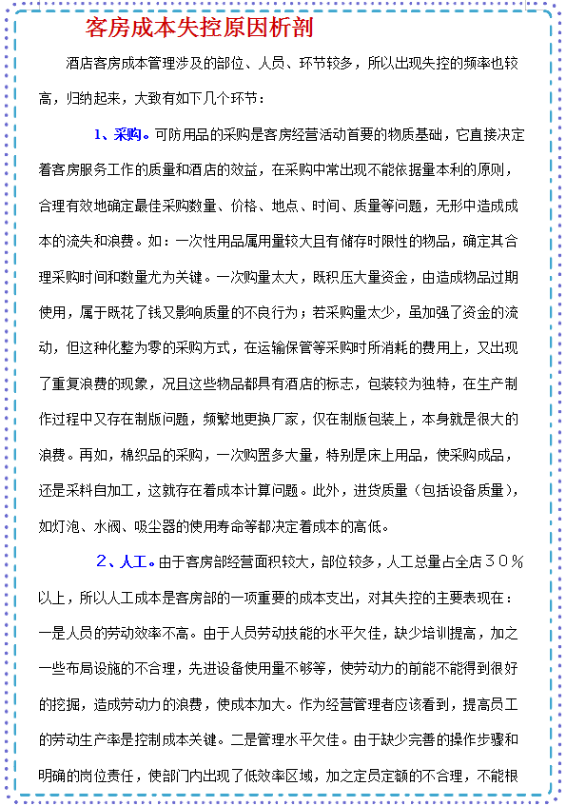 客房成本失控原因析剖

酒店客房成本管理涉及的部位、人员、环节较多，所以出现失控的频率也较高，归纳起来，大致有如下几个环节：

1、采购。可防用品的采购是客房经营活动首要的物质基础，它直接决定着客房服务工作的质量和酒店的效益，在采购中常出现不能依据量本利的原则，合理有效地确定最佳采购数量、价格、地点、时间、质量等问题，无形中造成成本的流失和浪费。如：一次性用品属用量较大且有储存时限性的物品，确定其合理采购时间和数量尤为关键。一次购量太大，既积压大量资金，由造成物品过期使用，属于既花了钱又影响质量的不良行为；若采购量太少，虽加强了资金的流动，但这种化整为零的采购方式，在运输保管等采购时所消耗的费用上，又出现了重复浪费的现象，况且这些物品都具有酒店的标志，包装较为独特，在生产制作过程中又存在制版问题，频繁地更换厂家，仅在制版包装上，本身就是很大的浪费。再如，棉织品的采购，一次购置多大量，特别是床上用品，使采购成品，还是采料自加工，这就存在着成本计算问题。此外，进货质量（包括设备质量），如灯泡、水阀、吸尘器的使用寿命等都决定着成本的高低。

2、人工。由于客房部经营面积较大，部位较多，人工总量占全店３０％以上，所以人工成本是客房部的一项重要的成本支出，对其失控的主要表现在：一是人员的劳动效率不高。由于人员劳动技能的水平欠佳，缺少培训提高，加之一些布局设施的不合理，先进设备使用量不够等，使劳动力的前能不能得到很好的挖掘，造成劳动力的浪费，使成本加大。作为经营管理者应该看到，提高员工的劳动生产率是控制成本关键。二是管理水平欠佳。由于缺少完善的操作步骤和明确的岗位责任，使部门内出现了低效率区域，加之定员定额的不合理，不能根